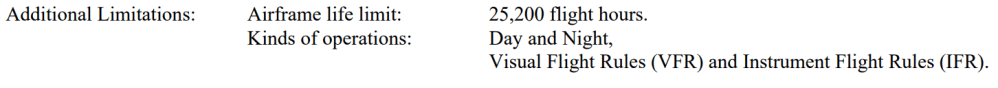 Additional Limitations: Airframe life limit: 25,200 flight hours.
Kinds of operations: Day and Night,
Visual Flight Rules (VFR) and Instrument Flight Rules (IFR).